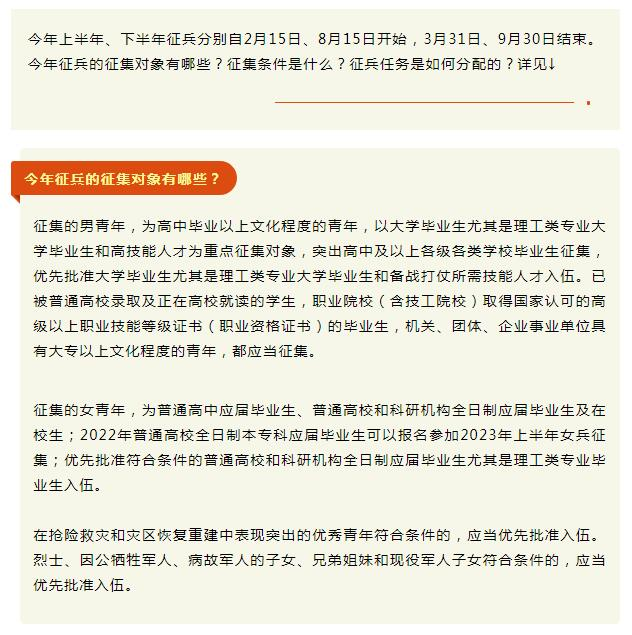 今年上半年、下半年征兵分别自2月15日、8月15日开始，3月31日、9月30日结束。今年征兵的征集对象有哪些？征集条件是什么？征兵任务是如何分配的？详见↓

今年征兵的征集对象有哪些？

征集的男青年，为高中毕业以上文化程度的青年，以大学毕业生尤其是理工类专业大学毕业生和高技能人才为重点征集对象，突出高中及以上各级各类学校毕业生征集，优先批准大学毕业生尤其是理工类专业大学毕业生和备战打仗所需技能人才入伍。已被普通高校录取及正在高校就读的学生，职业院校（含技工院校）取得国家认可的高级以上职业技能等级证书（职业资格证书）的毕业生，机关、团体、企业事业单位具有大专以上文化程度的青年，都应当征集。

征集的女青年，为普通高中应届毕业生、普通高校和科研机构全日制应届毕业生及在校生；2022年普通高校全日制本专科应届毕业生可以报名参加2023年上半年女兵征集；优先批准符合条件的普通高校和科研机构全日制应届毕业生尤其是理工类专业毕业生入伍。

在抢险救灾和灾区恢复重建中表现突出的优秀青年符合条件的，应当优先批准入伍。烈士、因公牺牲军人、病故军人的子女、兄弟姐妹和现役军人子女符合条件的，应当优先批准入伍。